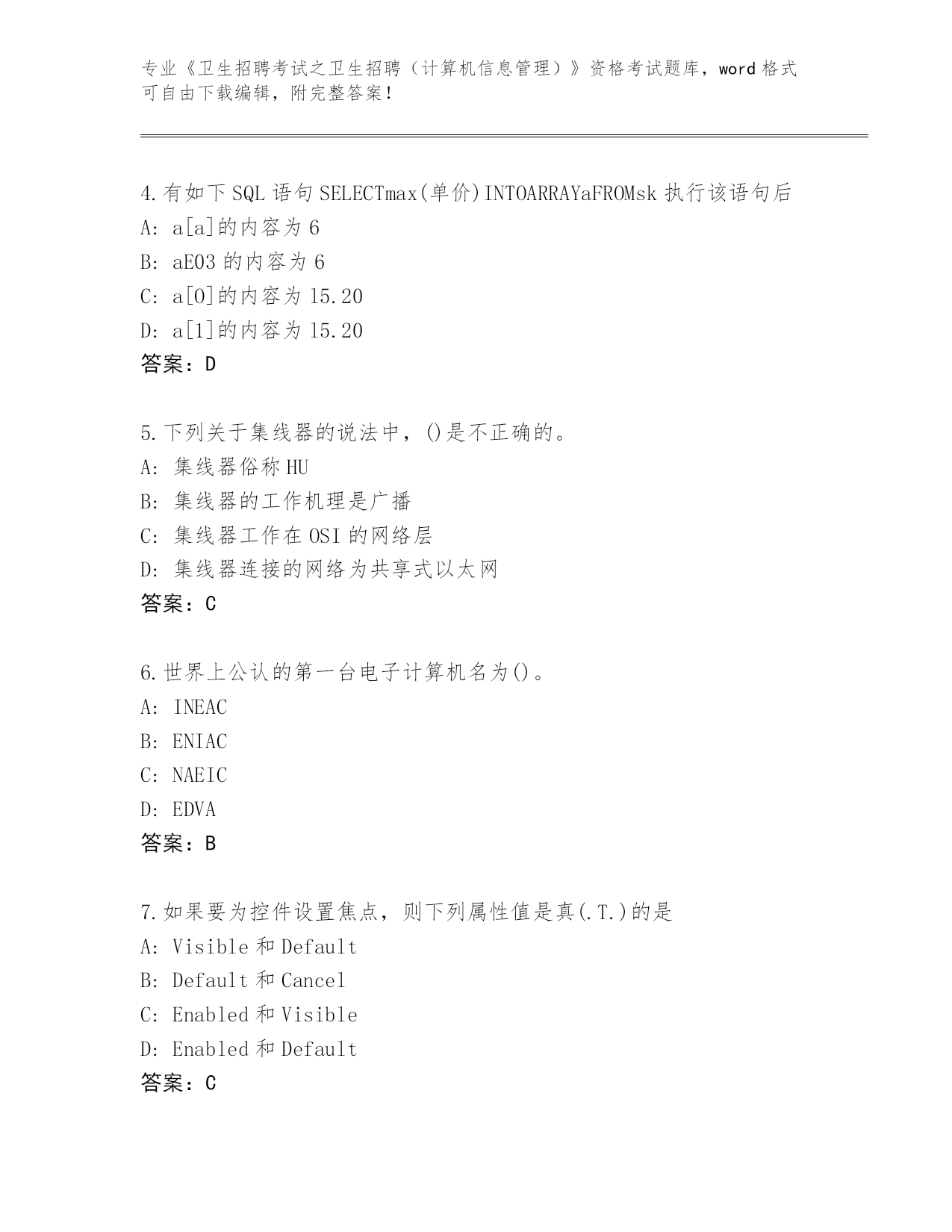 专业《卫生招聘考试之卫生招聘（计算机信息管理）》资格考试题库，word 格式可自由下载编辑，附完整答案！

4.有如下 SQL 语句 SELECTmax(单价)INTOARRAYaFROMsk 执行该语句后
A: a[a]的内容为 6
B: aE03 的内容为 6
C: a[0]的内容为 15.20
D: a[1]的内容为 15.20
答案：D

5.下列关于集线器的说法中，()是不正确的。
A: 集线器俗称 HU
B: 集线器的工作机理是广播
C: 集线器工作在 OSI 的网络层
D: 集线器连接的网络为共享式以太网
答案：C

6.世界上公认的第一台电子计算机名为()。
A: INEAC
B: ENIAC
C: NAEIC
D: EDVA
答案：B

7.如果要为控件设置焦点，则下列属性值是真(.T.)的是
A: Visible 和 Default
B: Default 和 Cancel
C: Enabled 和 Visible
D: Enabled 和 Default
答案：C